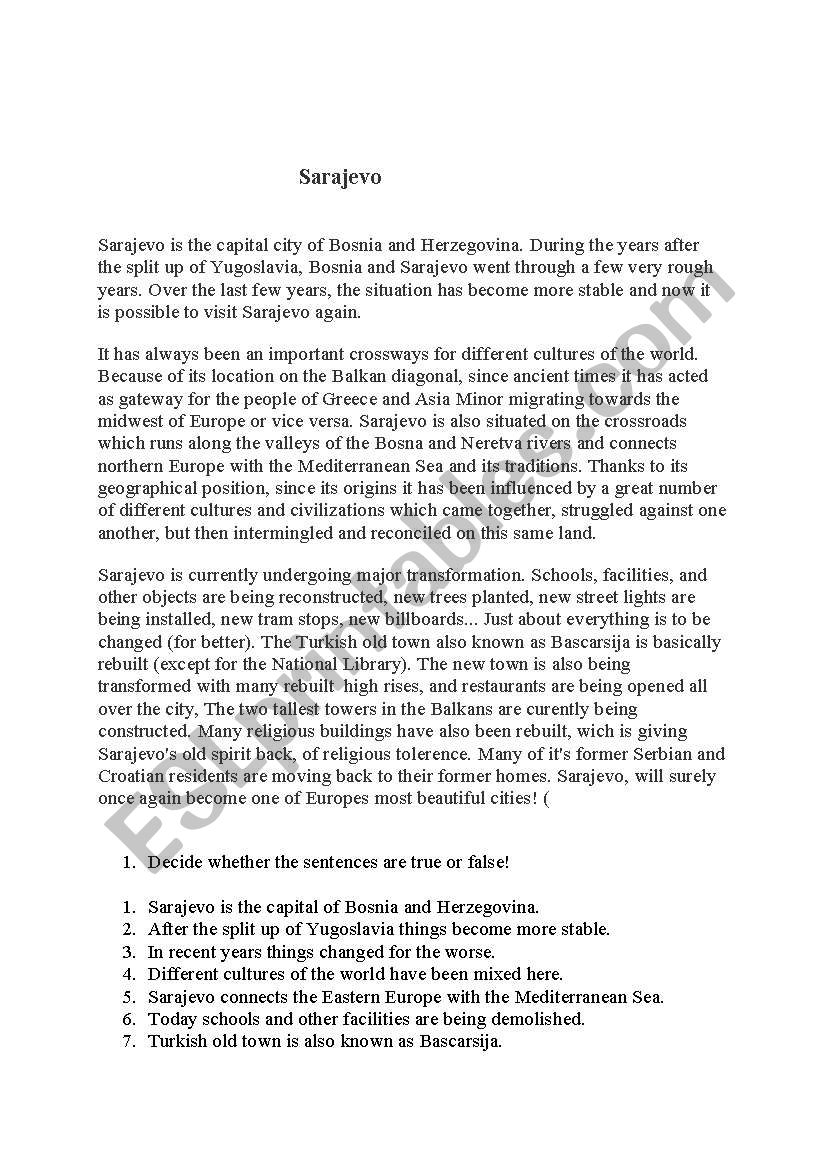 Sarajevo

Sarajevo is the capital city of Bosnia and Herzegovina. During the years after the split up of Yugoslavia, Bosnia and Sarajevo went through a few very rough years. Over the last few years, the situation has become more stable and now it is possible to visit Sarajevo again.

It has always been an important crossways for different cultures of the world. Because of its location on the Balkan diagonal, since ancient times it has acted as gateway for the people of Greece and Asia Minor migrating towards the midwest of Europe or vice versa. Sarajevo is also situated on the crossroads which runs along the valleys of the Bosna and Neretva rivers and connects northern Europe with the Mediterranean Sea and its traditions. Thanks to its geographical position, since its origins it has been influenced by a great number of different cultures and civilizations which came together, struggled against one another, but then intermingled and reconciled on this same land.

Sarajevo is currently undergoing major transformation. Schools, facilities, and other objects are being reconstructed, new trees planted, new street lights are being installed, new tram stops, new billboards... Just about everything is to be changed (for better). The Turkish old town also known as Bascarsija is basically rebuilt (except for the National Library). The new town is also being transformed with many rebuilt high rises, and restaurants are being opened all over the city, The two tallest towers in the Balkans are curently being constructed. Many religious buildings have also been rebuilt, wich is giving Sarajevo's old spirit back, of religious tolerence. Many of it's former Serbian and Croatian residents are moving back to their former homes. Sarajevo, will surely once again become one of Europes most beautiful cities! (

1. Decide whether the sentences are true or false!

1. Sarajevo is the capital of Bosnia and Herzegovina.
2. After the split up of Yugoslavia things become more stable.
3. In recent years things changed for the worse.
4. Different cultures of the world have been mixed here.
5. Sarajevo connects the Eastern Europe with the Mediterranean Sea.
6. Today schools and other facilities are being demolished.
7. Turkish old town is also known as Bascarsija.

ESLprintables.com